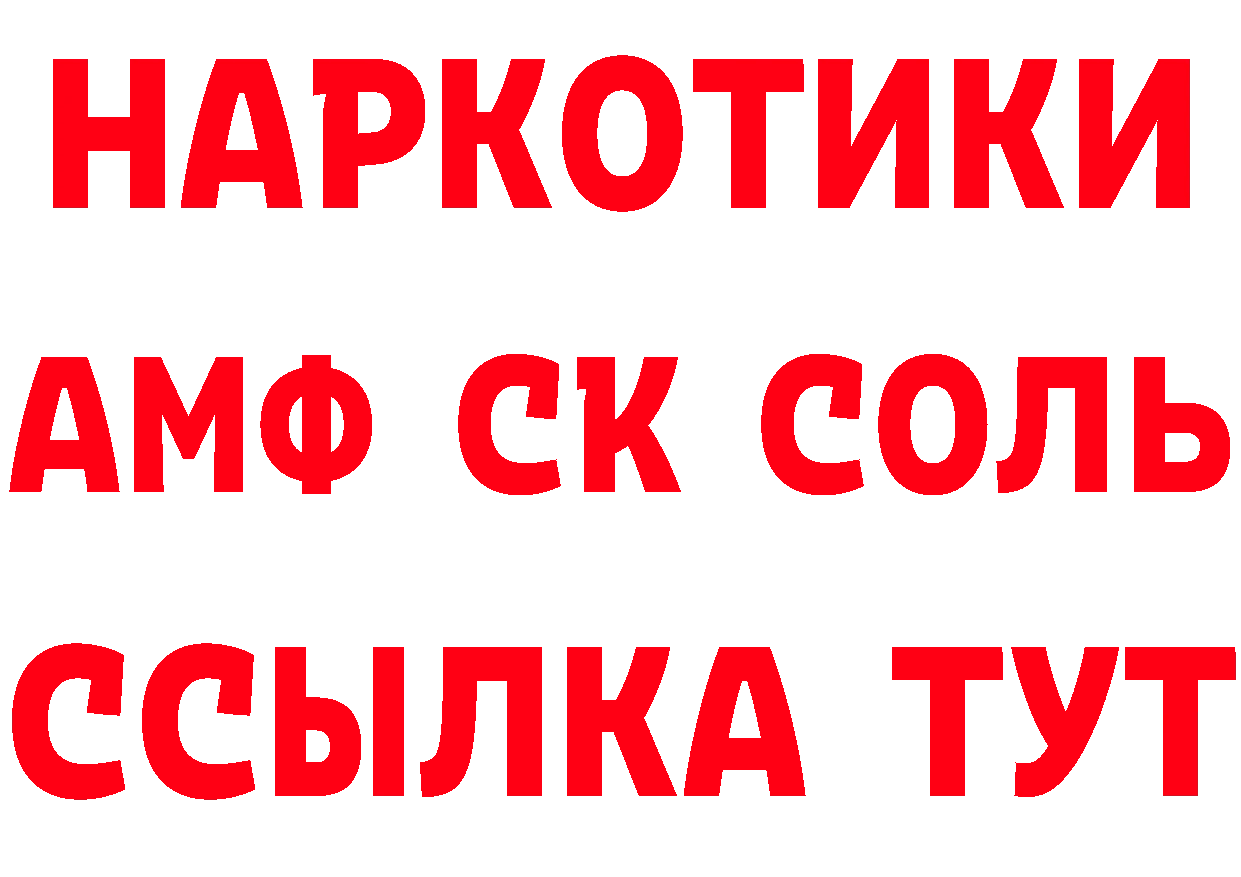 НАРКОТИКИ

АМФ СК СОЛЬ

ССЫЛКА ТУТ